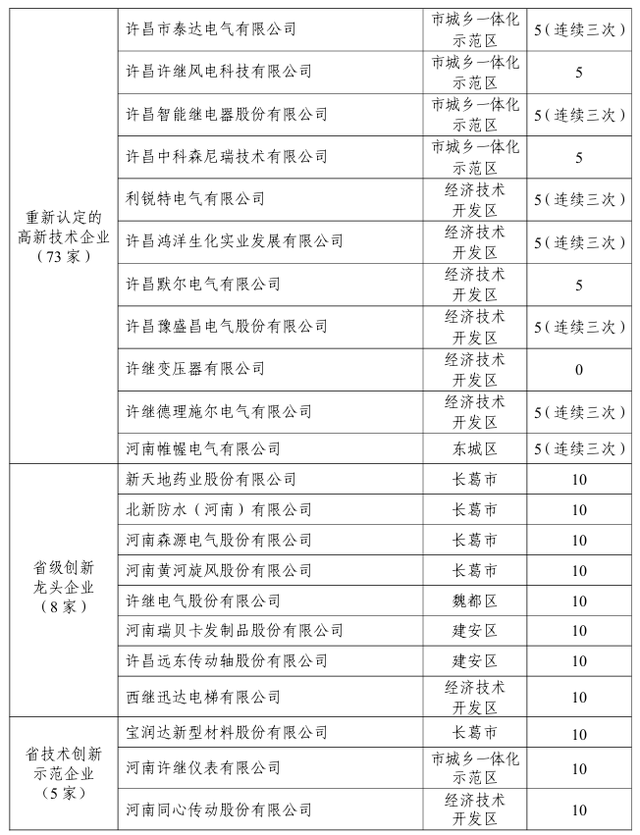 | | | | |
|---|---|---|---|
| 重新认定的高新技术企业（73家） | 许昌市泰达电气有限公司 | 市城乡一体化示范区 | 5（连续三次） |
| | 许昌许继风电科技有限公司 | 市城乡一体化示范区 | 5 |
| | 许昌智能继电器股份有限公司 | 市城乡一体化示范区 | 5（连续三次） |
| | 许昌中科森尼瑞技术有限公司 | 市城乡一体化示范区 | 5 |
| | 利锐特电气有限公司 | 经济技术开发区 | 5（连续三次） |
| | 许昌鸿洋生化实业发展有限公司 | 经济技术开发区 | 5（连续三次） |
| | 许昌默尔电气有限公司 | 经济技术开发区 | 5 |
| | 许昌豫盛昌电气股份有限公司 | 经济技术开发区 | 5（连续三次） |
| | 许继变压器有限公司 | 经济技术开发区 | 0 |
| | 许继德理施尔电气有限公司 | 经济技术开发区 | 5（连续三次） |
| | 河南帷幄电气有限公司 | 东城区 | 5（连续三次） |
| 省级创新龙头企业（8家） | 新天地药业股份有限公司 | 长葛市 | 10 |
| | 北新防水（河南）有限公司 | 长葛市 | 10 |
| | 河南森源电气股份有限公司 | 长葛市 | 10 |
| | 河南黄河旋风股份有限公司 | 长葛市 | 10 |
| | 许继电气股份有限公司 | 魏都区 | 10 |
| | 河南瑞贝卡发制品股份有限公司 | 建安区 | 10 |
| | 许昌远东传动轴股份有限公司 | 建安区 | 10 |
| | 西继迅达电梯有限公司 | 经济技术开发区 | 10 |
| 省技术创新示范企业（5家） | 宝润达新型材料股份有限公司 | 长葛市 | 10 |
| | 河南许继仪表有限公司 | 市城乡一体化示范区 | 10 |
| | 河南同心传动股份有限公司 | 经济技术开发区 | 10 |